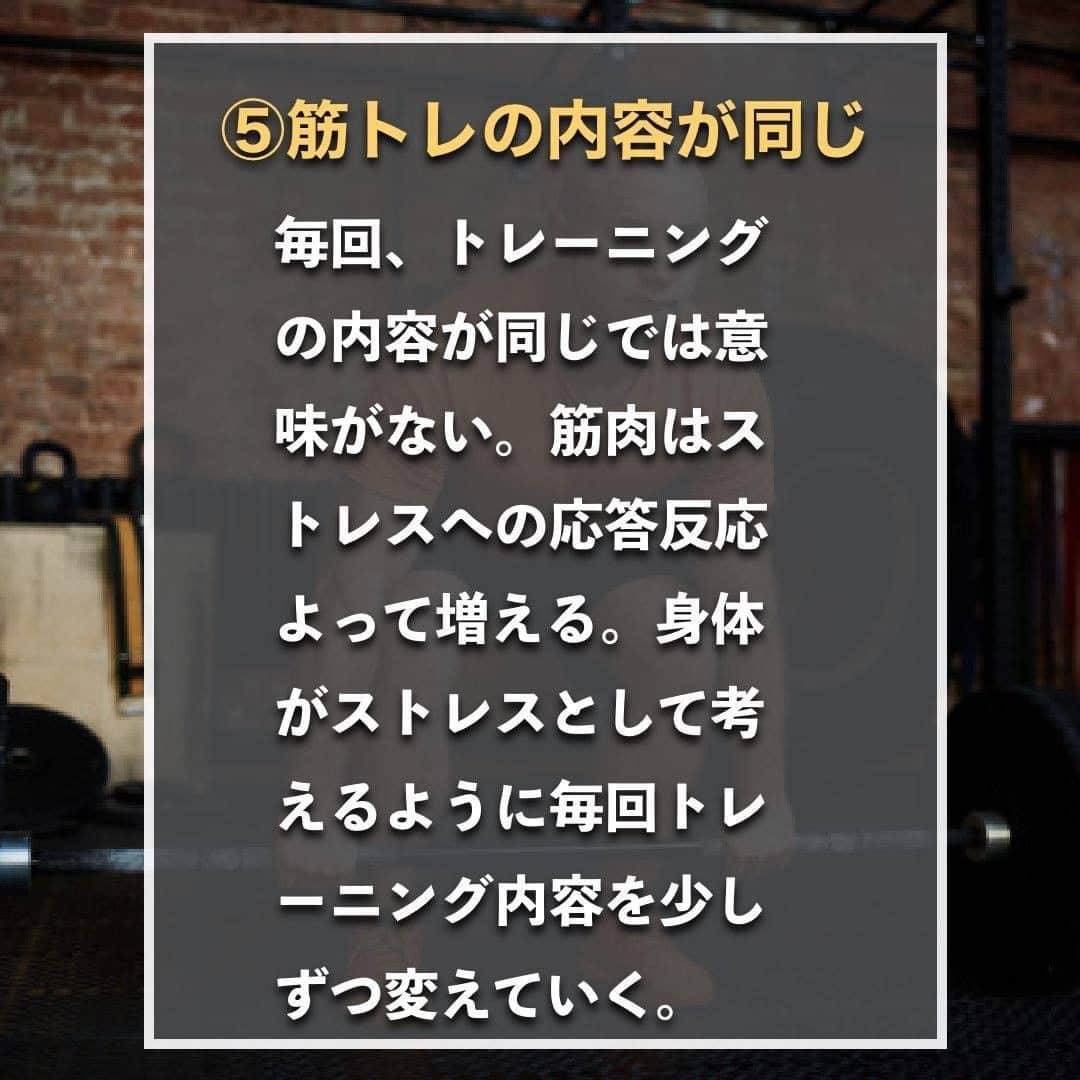 ⑤筋トレの内容が同じ

毎回、トレーニングの内容が同じでは意味がない。筋肉はストレスへの応答反応よって増える。身体がストレスとして考えるように毎回トレーニング内容を少しずつ変えていく。